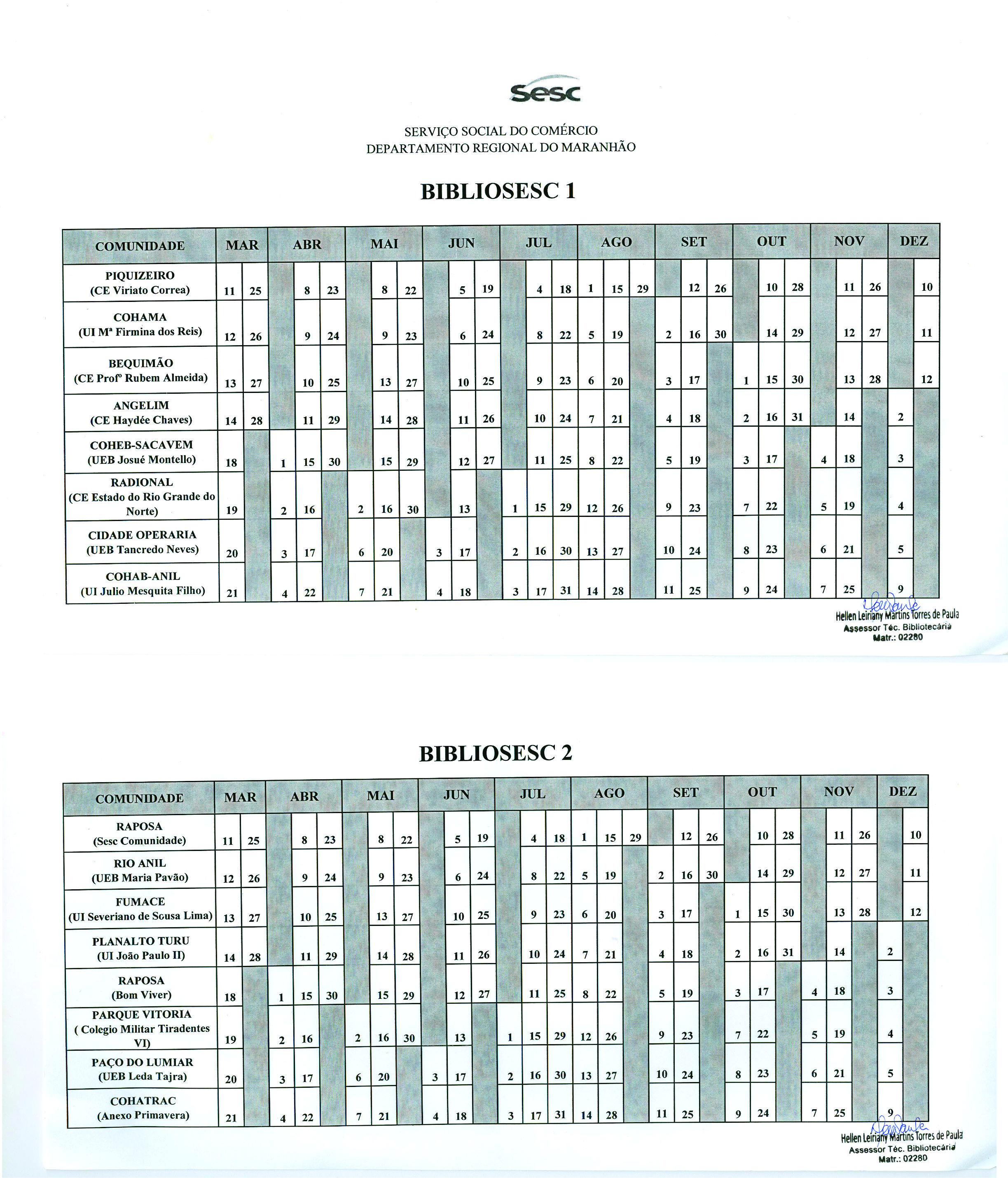 sesc

SERVIÇO SOCIAL DO COMÉRCIO
DEPARTAMENTO REGIONAL DO MARANHÃO

BIBLIOSESC 1

| COMUNIDADE | MAR | ABR | MAI | JUN | JUL | AGO | SET | OUT | NOV | DEZ |
|---|---|---|---|---|---|---|---|---|---|---|
| PIQUIZEIRO (CE Viriato Correa) | 11 25 | 8 23 | 8 22 | 5 19 | 4 18 | 1 15 29 | 12 26 | 10 28 | 11 26 | 10 |
| COHAMA (UI Mª Firmina dos Reis) | 12 26 | 9 24 | 9 23 | 6 24 | 8 22 | 5 19 | 2 16 30 | 14 29 | 12 27 | 11 |
| BEQUIMÃO (CE Profº Rubem Almeida) | 13 27 | 10 25 | 13 27 | 10 25 | 9 23 | 6 20 | 3 17 | 1 15 30 | 13 28 | 12 |
| ANGELIM (CE Haydée Chaves) | 14 28 | 11 29 | 14 28 | 11 26 | 10 24 | 7 21 | 4 18 | 2 16 31 | 14 | 2 |
| COHEB-SACAVEM (UEB Josué Montello) | 18 | 1 15 30 | 15 29 | 12 27 | 11 25 | 8 22 | 5 19 | 3 17 | 4 18 | 3 |
| RADIONAL (CE Estado do Rio Grande do Norte) | 19 | 2 16 | 2 16 30 | 13 | 1 15 29 | 12 26 | 9 23 | 7 22 | 5 19 | 4 |
| CIDADE OPERARIA (UEB Tancredo Neves) | 20 | 3 17 | 6 20 | 3 17 | 2 16 30 | 13 27 | 10 24 | 8 23 | 6 21 | 5 |
| COHAB-ANIL (UI Julio Mesquita Filho) | 21 | 4 22 | 7 21 | 4 18 | 3 17 31 | 14 28 | 11 25 | 9 24 | 7 25 | 9 |

Hellen Leiriany Martins Torres de Paula
Assessor Téc. Bibliotecária
Matr.: 02280

BIBLIOSESC 2

| COMUNIDADE | MAR | ABR | MAI | JUN | JUL | AGO | SET | OUT | NOV | DEZ |
|---|---|---|---|---|---|---|---|---|---|---|
| RAPOSA (Sesc Comunidade) | 11 25 | 8 23 | 8 22 | 5 19 | 4 18 | 1 15 29 | 12 26 | 10 28 | 11 26 | 10 |
| RIO ANIL (UEB Maria Pavão) | 12 26 | 9 24 | 9 23 | 6 24 | 8 22 | 5 19 | 2 16 30 | 14 29 | 12 27 | 11 |
| FUMACE (UI Severiano de Sousa Lima) | 13 27 | 10 25 | 13 27 | 10 25 | 9 23 | 6 20 | 3 17 | 1 15 30 | 13 28 | 12 |
| PLANALTO TURU (UI João Paulo II) | 14 28 | 11 29 | 14 28 | 11 26 | 10 24 | 7 21 | 4 18 | 2 16 31 | 14 | 2 |
| RAPOSA (Bom Viver) | 18 | 1 15 30 | 15 29 | 12 27 | 11 25 | 8 22 | 5 19 | 3 17 | 4 18 | 3 |
| PARQUE VITORIA ( Colegio Militar Tiradentes VI) | 19 | 2 16 | 2 16 30 | 13 | 1 15 29 | 12 26 | 9 23 | 7 22 | 5 19 | 4 |
| PAÇO DO LUMIAR (UEB Leda Tajra) | 20 | 3 17 | 6 20 | 3 17 | 2 16 30 | 13 27 | 10 24 | 8 23 | 6 21 | 5 |
| COHATRAC (Anexo Primavera) | 21 | 4 22 | 7 21 | 4 18 | 3 17 31 | 14 28 | 11 25 | 9 24 | 7 25 | 9 |

Hellen Leiriany Martins Torres de Paula
Assessor Téc. Bibliotecária
Matr.: 02280